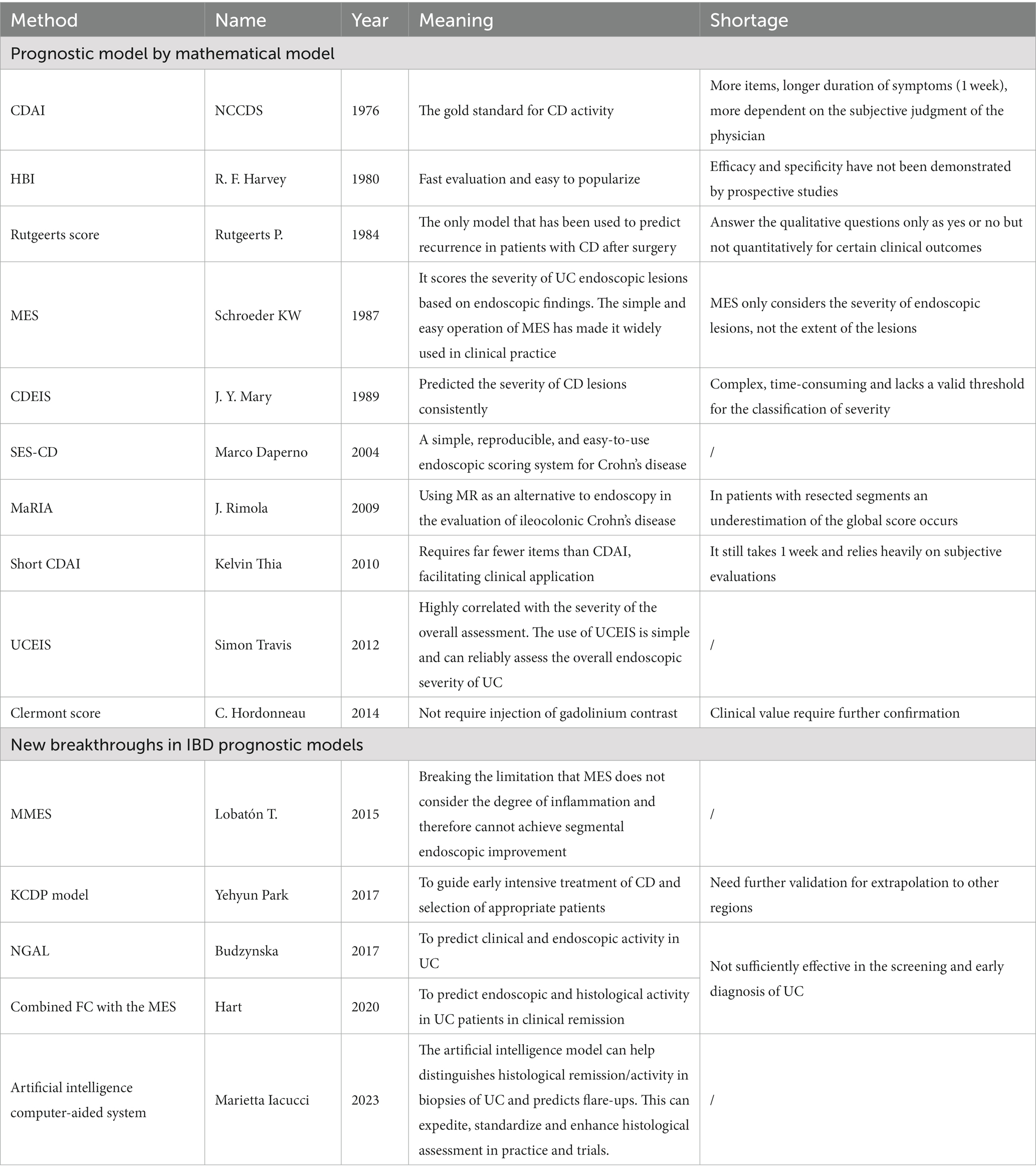 | Method | Name | Year | Meaning | Shortage |
|---|---|---|---|---|
| Prognostic model by mathematical model | | | | |
| CDAI | NCCDS | 1976 | The gold standard for CD activity | More items, longer duration of symptoms (1 week), more dependent on the subjective judgment of the physician |
| HBI | R. F. Harvey | 1980 | Fast evaluation and easy to popularize | Efficacy and specificity have not been demonstrated by prospective studies |
| Rutgeerts score | Rutgeerts P. | 1984 | The only model that has been used to predict recurrence in patients with CD after surgery | Answer the qualitative questions only as yes or no but not quantitatively for certain clinical outcomes |
| MES | Schroeder KW | 1987 | It scores the severity of UC endoscopic lesions based on endoscopic findings. The simple and easy operation of MES has made it widely used in clinical practice | MES only considers the severity of endoscopic lesions, not the extent of the lesions |
| CDEIS | J. Y. Mary | 1989 | Predicted the severity of CD lesions consistently | Complex, time-consuming and lacks a valid threshold for the classification of severity |
| SES-CD | Marco Daperno | 2004 | A simple, reproducible, and easy-to-use endoscopic scoring system for Crohn's disease | / |
| MaRIA | J. Rimola | 2009 | Using MR as an alternative to endoscopy in the evaluation of ileocolonic Crohn's disease | In patients with resected segments an underestimation of the global score occurs |
| Short CDAI | Kelvin Thia | 2010 | Requires far fewer items than CDAI, facilitating clinical application | It still takes 1 week and relies heavily on subjective evaluations |
| UCEIS | Simon Travis | 2012 | Highly correlated with the severity of the overall assessment. The use of UCEIS is simple and can reliably assess the overall endoscopic severity of UC | / |
| Clermont score | C. Hordonneau | 2014 | Not require injection of gadolinium contrast | Clinical value require further confirmation |
| New breakthroughs in IBD prognostic models | | | | |
| MMES | Lobatón T. | 2015 | Breaking the limitation that MES does not consider the degree of inflammation and therefore cannot achieve segmental endoscopic improvement | / |
| KCDP model | Yehyun Park | 2017 | To guide early intensive treatment of CD and selection of appropriate patients | Need further validation for extrapolation to other regions |
| NGAL | Budzynska | 2017 | To predict clinical and endoscopic activity in UC | Not sufficiently effective in the screening and early diagnosis of UC |
| Combined FC with the MES | Hart | 2020 | To predict endoscopic and histological activity in UC patients in clinical remission | |
| Artificial intelligence computer-aided system | Marietta Iacucci | 2023 | The artificial intelligence model can help distinguishes histological remission/activity in biopsies of UC and predicts flare-ups. This can expedite, standardize and enhance histological assessment in practice and trials. | / |